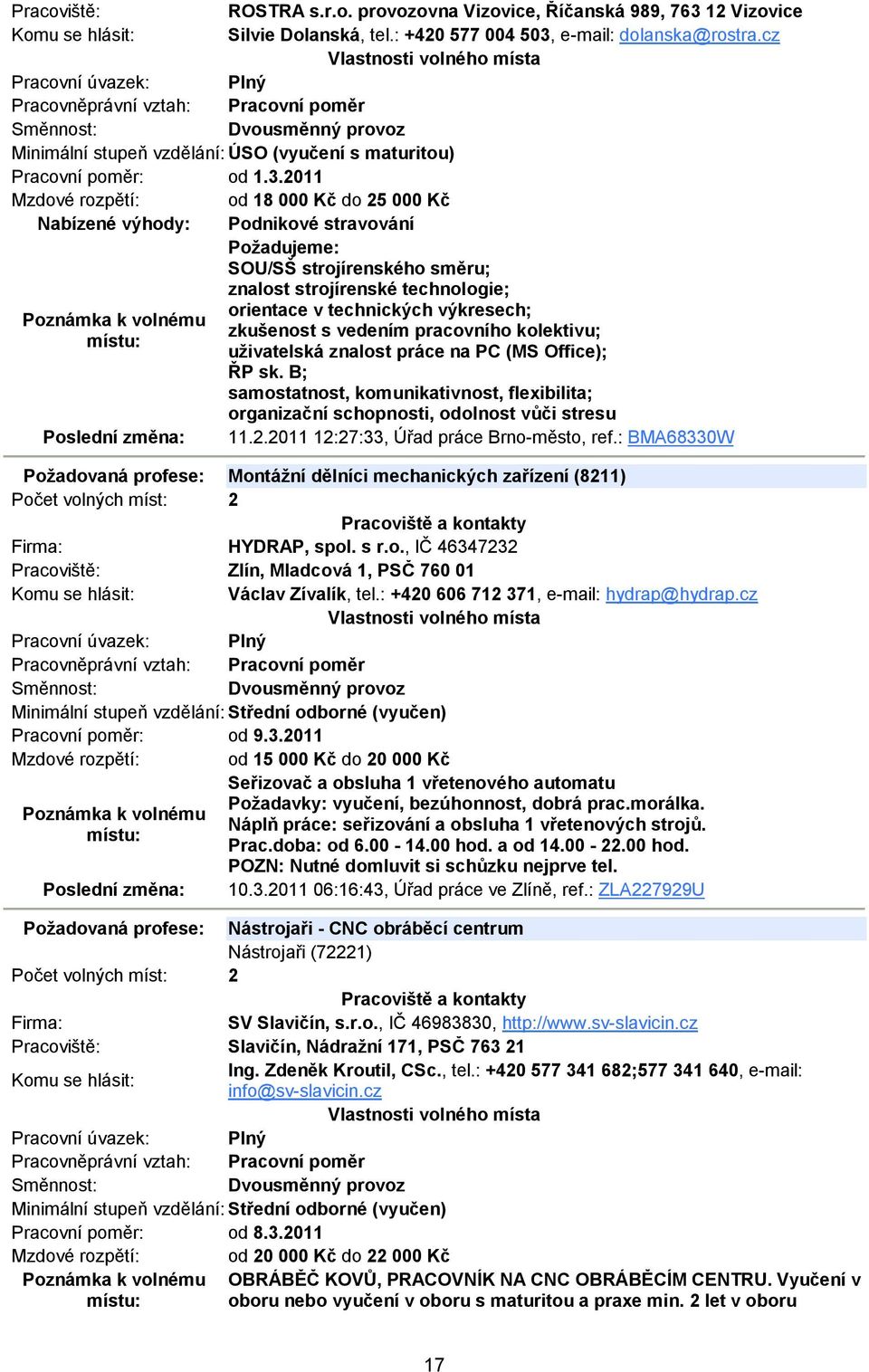 Pracoviště: ROSTRA s.r.o. provozovna Vizovice, Říčanská 989, 763 12 Vizovice
Komu se hlásit: Silvie Dolanská, tel.: +420 577 004 503, e-mail: dolanska@rostra.cz
Vlastnosti volného místa
Pracovní úvazek: Plný
Pracovněprávní vztah: Pracovní poměr
Směnnost: Dvousměnný provoz
Minimální stupeň vzdělání: ÚSO (vyučení s maturitou)
Pracovní poměr: od 1.3.2011
Mzdové rozpětí: od 18 000 Kč do 25 000 Kč
Nabízené výhody: Podnikové stravování
Poznámka k volnému místu: Požadujeme: SOU/SŠ strojírenského směru; znalost strojírenské technologie; orientace v technických výkresech; zkušenost s vedením pracovního kolektivu; uživatelská znalost práce na PC (MS Office); ŘP sk. B; samostatnost, komunikativnost, flexibilita; organizační schopnosti, odolnost vůči stresu
Poslední změna: 11.2.2011 12:27:33, Úřad práce Brno-město, ref.: BMA68330W

Požadovaná profese: Montážní dělníci mechanických zařízení (8211)
Počet volných míst: 2
Pracoviště a kontakty
Firma: HYDRAP, spol. s r.o., IČ 46347232
Pracoviště: Zlín, Mladcová 1, PSČ 760 01
Komu se hlásit: Václav Zívalík, tel.: +420 606 712 371, e-mail: hydrap@hydrap.cz
Vlastnosti volného místa
Pracovní úvazek: Plný
Pracovněprávní vztah: Pracovní poměr
Směnnost: Dvousměnný provoz
Minimální stupeň vzdělání: Střední odborné (vyučen)
Pracovní poměr: od 9.3.2011
Mzdové rozpětí: od 15 000 Kč do 20 000 Kč
Poznámka k volnému místu: Seřizovač a obsluha 1 vřetenového automatu
Požadavky: vyučení, bezúhonnost, dobrá prac.morálka.
Náplň práce: seřizování a obsluha 1 vřetenových strojů.
Prac.doba: od 6.00 - 14.00 hod. a od 14.00 - 22.00 hod.
POZN: Nutné domluvit si schůzku nejprve tel.
Poslední změna: 10.3.2011 06:16:43, Úřad práce ve Zlíně, ref.: ZLA227929U

Požadovaná profese: Nástrojaři - CNC obráběcí centrum
Nástrojaři (72221)
Počet volných míst: 2
Pracoviště a kontakty
Firma: SV Slavičín, s.r.o., IČ 46983830, http://www.sv-slavicin.cz
Pracoviště: Slavičín, Nádražní 171, PSČ 763 21
Komu se hlásit: Ing. Zdeněk Kroutil, CSc., tel.: +420 577 341 682;577 341 640, e-mail: info@sv-slavicin.cz
Vlastnosti volného místa
Pracovní úvazek: Plný
Pracovněprávní vztah: Pracovní poměr
Směnnost: Dvousměnný provoz
Minimální stupeň vzdělání: Střední odborné (vyučen)
Pracovní poměr: od 8.3.2011
Mzdové rozpětí: od 20 000 Kč do 22 000 Kč
Poznámka k volnému místu: OBRÁBĚČ KOVŮ, PRACOVNÍK NA CNC OBRÁBĚCÍM CENTRU. Vyučení v oboru nebo vyučení v oboru s maturitou a praxe min. 2 let v oboru

17